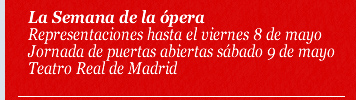 La Semana de la ópera
Representaciones hasta el viernes 8 de mayo
Jornada de puertas abiertas sábado 9 de mayo
Teatro Real de Madrid